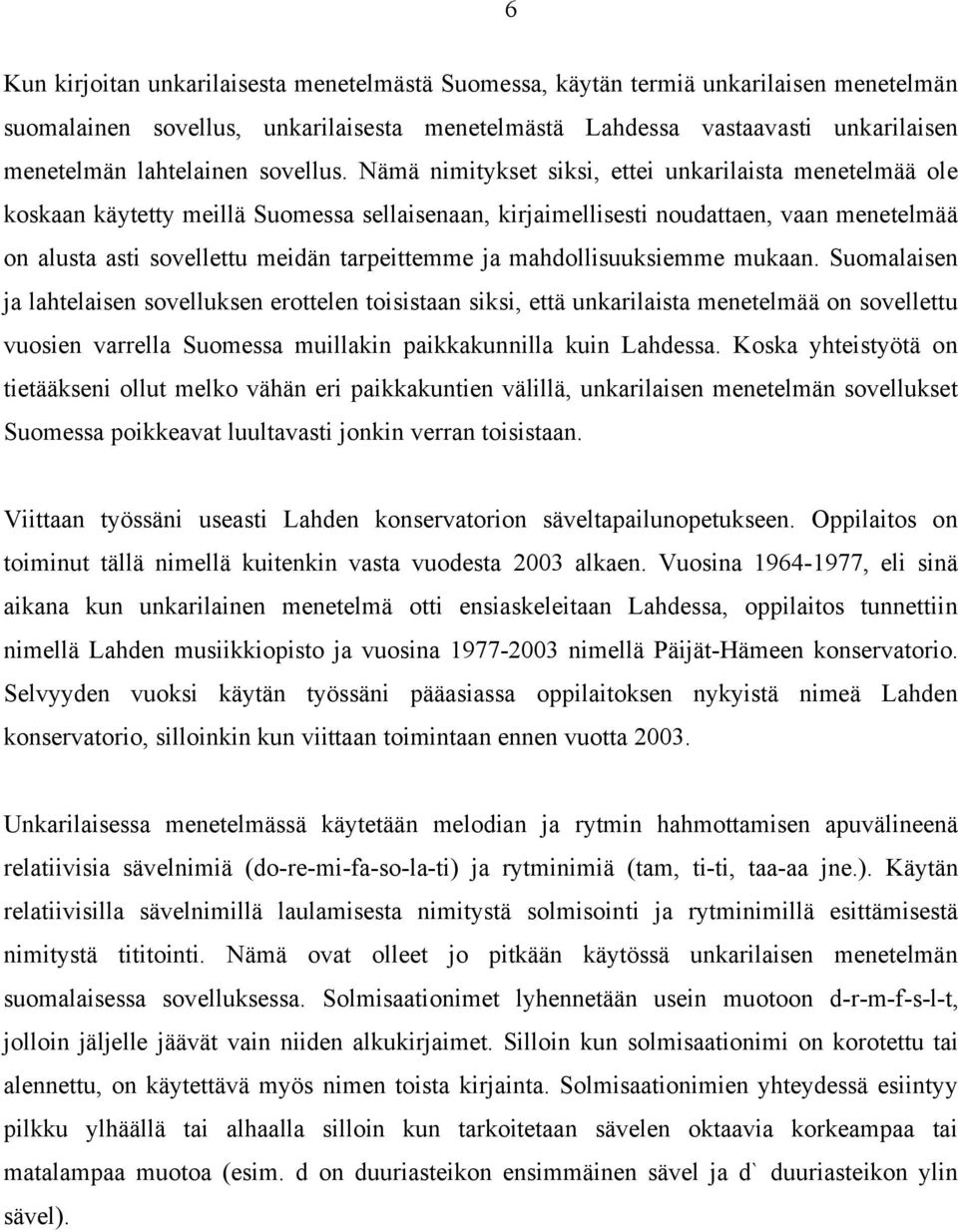 6

Kun kirjoitan unkarilaisesta menetelmästä Suomessa, käytän termiä unkarilaisen menetelmän suomalainen sovellus, unkarilaisesta menetelmästä Lahdessa vastaavasti unkarilaisen menetelmän lahtelainen sovellus. Nämä nimitykset siksi, ettei unkarilaista menetelmää ole koskaan käytetty meillä Suomessa sellaisenaan, kirjaimellisesti noudattaen, vaan menetelmää on alusta asti sovellettu meidän tarpeittemme ja mahdollisuuksiemme mukaan. Suomalaisen ja lahtelaisen sovelluksen erottelen toisistaan siksi, että unkarilaista menetelmää on sovellettu vuosien varrella Suomessa muillakin paikkakunnilla kuin Lahdessa. Koska yhteistyötä on tietääkseni ollut melko vähän eri paikkakuntien välillä, unkarilaisen menetelmän sovellukset Suomessa poikkeavat luultavasti jonkin verran toisistaan.

Viittaan työssäni useasti Lahden konservatorion säveltapailunopetukseen. Oppilaitos on toiminut tällä nimellä kuitenkin vasta vuodesta 2003 alkaen. Vuosina 1964-1977, eli sinä aikana kun unkarilainen menetelmä otti ensiaskeleitaan Lahdessa, oppilaitos tunnettiin nimellä Lahden musiikkiopisto ja vuosina 1977-2003 nimellä Päijät-Hämeen konservatorio. Selvyyden vuoksi käytän työssäni pääasiassa oppilaitoksen nykyistä nimeä Lahden konservatorio, silloinkin kun viittaan toimintaan ennen vuotta 2003.

Unkarilaisessa menetelmässä käytetään melodian ja rytmin hahmottamisen apuvälineenä relatiivisia sävelnimiä (do-re-mi-fa-so-la-ti) ja rytminimiä (tam, ti-ti, taa-aa jne.). Käytän relatiivisilla sävelnimillä laulamisesta nimitystä solmisointi ja rytminimillä esittämisestä nimitystä tititointi. Nämä ovat olleet jo pitkään käytössä unkarilaisen menetelmän suomalaisessa sovelluksessa. Solmisaationimet lyhennetään usein muotoon d-r-m-f-s-l-t, jolloin jäljelle jäävät vain niiden alkukirjaimet. Silloin kun solmisaationimi on korotettu tai alennettu, on käytettävä myös nimen toista kirjainta. Solmisaationimien yhteydessä esiintyy pilkku ylhäällä tai alhaalla silloin kun tarkoitetaan sävelen oktaavia korkeampaa tai matalampaa muotoa (esim. d on duuriasteikon ensimmäinen sävel ja d` duuriasteikon ylin sävel).